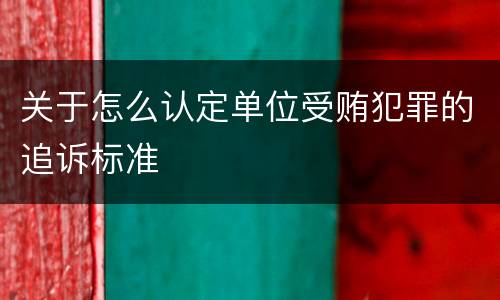 关于怎么认定单位受贿犯罪的追诉标准